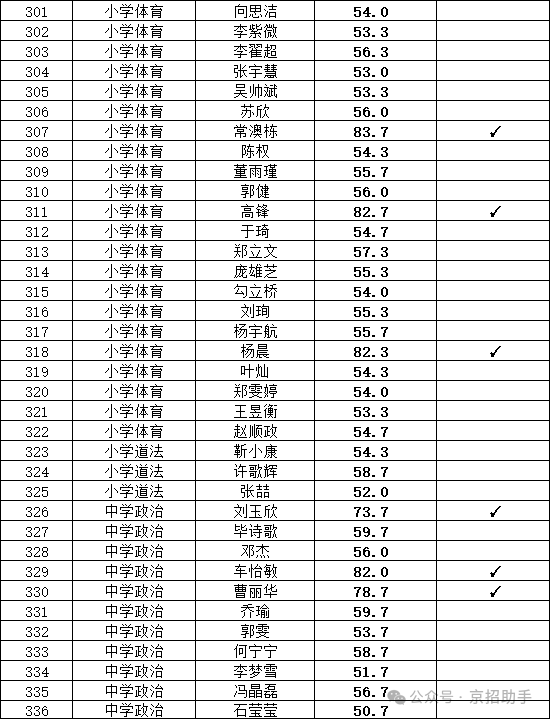 | 301 | 小学体育 | 向思洁 | 54.0 | |
|---|---|---|---|---|
| 302 | 小学体育 | 李紫微 | 53.3 | |
| 303 | 小学体育 | 李翟超 | 56.3 | |
| 304 | 小学体育 | 张宇慧 | 53.0 | |
| 305 | 小学体育 | 吴帅斌 | 53.3 | |
| 306 | 小学体育 | 苏欣 | 56.0 | |
| 307 | 小学体育 | 常澳栋 | 83.7 | ✓ |
| 308 | 小学体育 | 陈权 | 54.3 | |
| 309 | 小学体育 | 董雨瑾 | 55.7 | |
| 310 | 小学体育 | 郭健 | 56.0 | |
| 311 | 小学体育 | 高锋 | 82.7 | ✓ |
| 312 | 小学体育 | 于琦 | 54.7 | |
| 313 | 小学体育 | 郑立文 | 57.3 | |
| 314 | 小学体育 | 庞雄芝 | 55.3 | |
| 315 | 小学体育 | 勾立桥 | 54.0 | |
| 316 | 小学体育 | 刘珣 | 55.3 | |
| 317 | 小学体育 | 杨宇航 | 55.7 | |
| 318 | 小学体育 | 杨晨 | 82.3 | ✓ |
| 319 | 小学体育 | 叶灿 | 54.3 | |
| 320 | 小学体育 | 郑雯婷 | 54.0 | |
| 321 | 小学体育 | 王昱衡 | 53.3 | |
| 322 | 小学体育 | 赵顺政 | 54.7 | |
| 323 | 小学道法 | 靳小康 | 54.3 | |
| 324 | 小学道法 | 许歌辉 | 58.7 | |
| 325 | 小学道法 | 张喆 | 52.0 | |
| 326 | 中学政治 | 刘玉欣 | 73.7 | ✓ |
| 327 | 中学政治 | 毕诗歌 | 59.7 | |
| 328 | 中学政治 | 邓杰 | 56.0 | |
| 329 | 中学政治 | 车怡敏 | 82.0 | ✓ |
| 330 | 中学政治 | 曹丽华 | 78.7 | ✓ |
| 331 | 中学政治 | 乔瑜 | 59.7 | |
| 332 | 中学政治 | 郭雯 | 53.7 | |
| 333 | 中学政治 | 何宁宁 | 58.7 | |
| 334 | 中学政治 | 李梦雪 | 51.7 | |
| 335 | 中学政治 | 冯晶磊 | 56.7 | |
| 336 | 中学政治 | 石莹莹 | 50.7 | |

公众号 · 京招助手